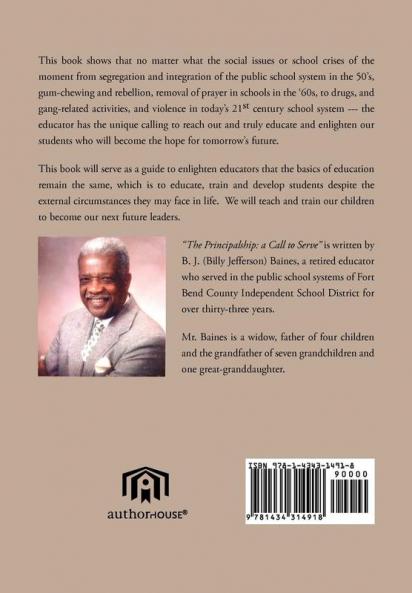 This book shows that no matter what the social issues or school crises of the moment from segregation and integration of the public school system in the 50's, gum-chewing and rebellion, removal of prayer in schools in the '60s, to drugs, and gang-related activities, and violence in today's 21$^{st}$ century school system --- the educator has the unique calling to reach out and truly educate and enlighten our students who will become the hope for tomorrow's future.

This book will serve as a guide to enlighten educators that the basics of education remain the same, which is to educate, train and develop students despite the external circumstances they may face in life. We will teach and train our children to become our next future leaders.

"The Principalship: a Call to Serve" is written by B. J. (Billy Jefferson) Baines, a retired educator who served in the public school systems of Fort Bend County Independent School District for over thirty-three years.

Mr. Baines is a widow, father of four children and the grandfather of seven grandchildren and one great-granddaughter.

authorHOUSE®

ISBN 978-1-4343-1491-8
90000
9 781434 314918